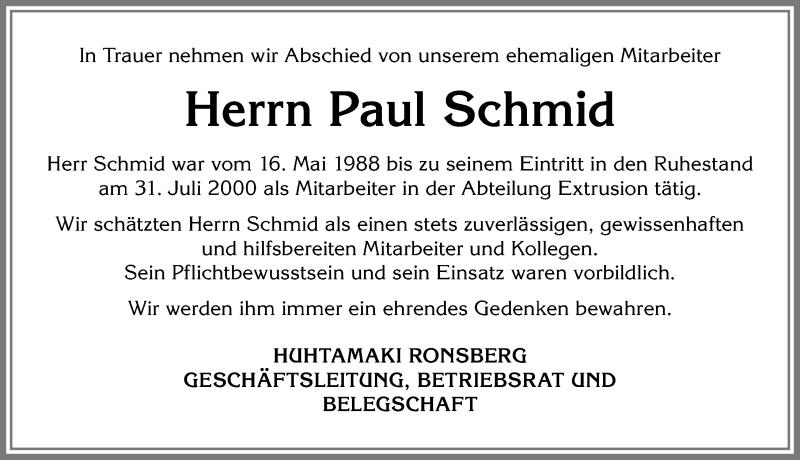 In Trauer nehmen wir Abschied von unserem ehemaligen Mitarbeiter

Herrn Paul Schmid

Herr Schmid war vom 16. Mai 1988 bis zu seinem Eintritt in den Ruhestand am 31. Juli 2000 als Mitarbeiter in der Abteilung Extrusion tätig.

Wir schätzten Herrn Schmid als einen stets zuverlässigen, gewissenhaften und hilfsbereiten Mitarbeiter und Kollegen.
Sein Pflichtbewusstsein und sein Einsatz waren vorbildlich.

Wir werden ihm immer ein ehrendes Gedenken bewahren.

HUHTAMAKI RONSBERG
GESCHÄFTSLEITUNG, BETRIEBSRAT UND BELEGSCHAFT